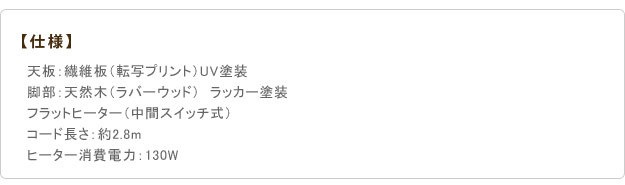 【仕様】

天板：繊維板（転写プリント）UV塗装
脚部：天然木（ラバーウッド）　ラッカー塗装
フラットヒーター（中間スイッチ式）
コード長さ：約2.8m
ヒーター消費電力：130W